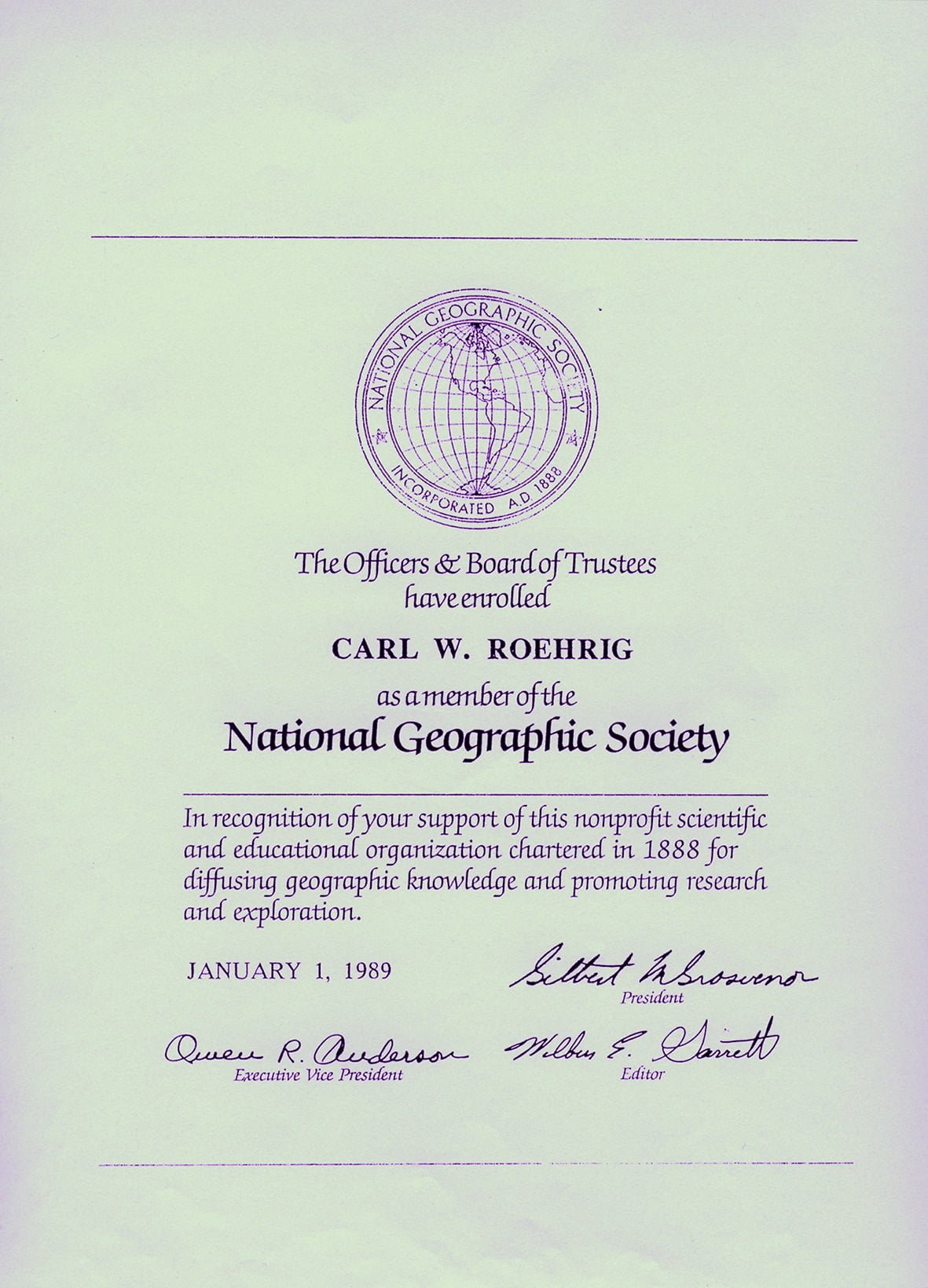 NATIONAL GEOGRAPHIC SOCIETY
INCORPORATED A.D. 1888

The Officers & Board of Trustees have enrolled

CARL W. ROEHRIG

as a member of the

National Geographic Society

In recognition of your support of this nonprofit scientific and educational organization chartered in 1888 for diffusing geographic knowledge and promoting research and exploration.

JANUARY 1, 1989

Gilbert M Grosvenor
President

Owen R. Anderson
Executive Vice President

Wilbur E. Garrett
Editor